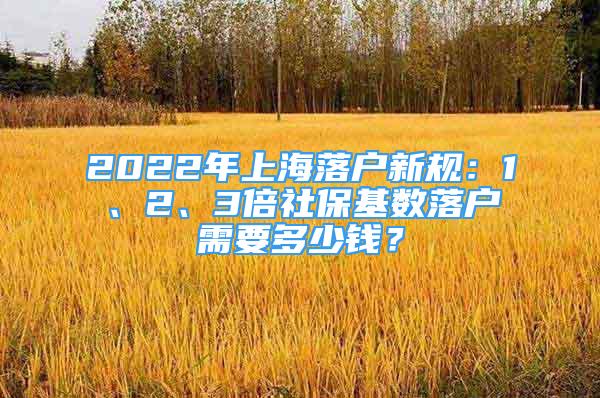 2022年上海落户新规：1、2、3倍社保基数落户需要多少钱？